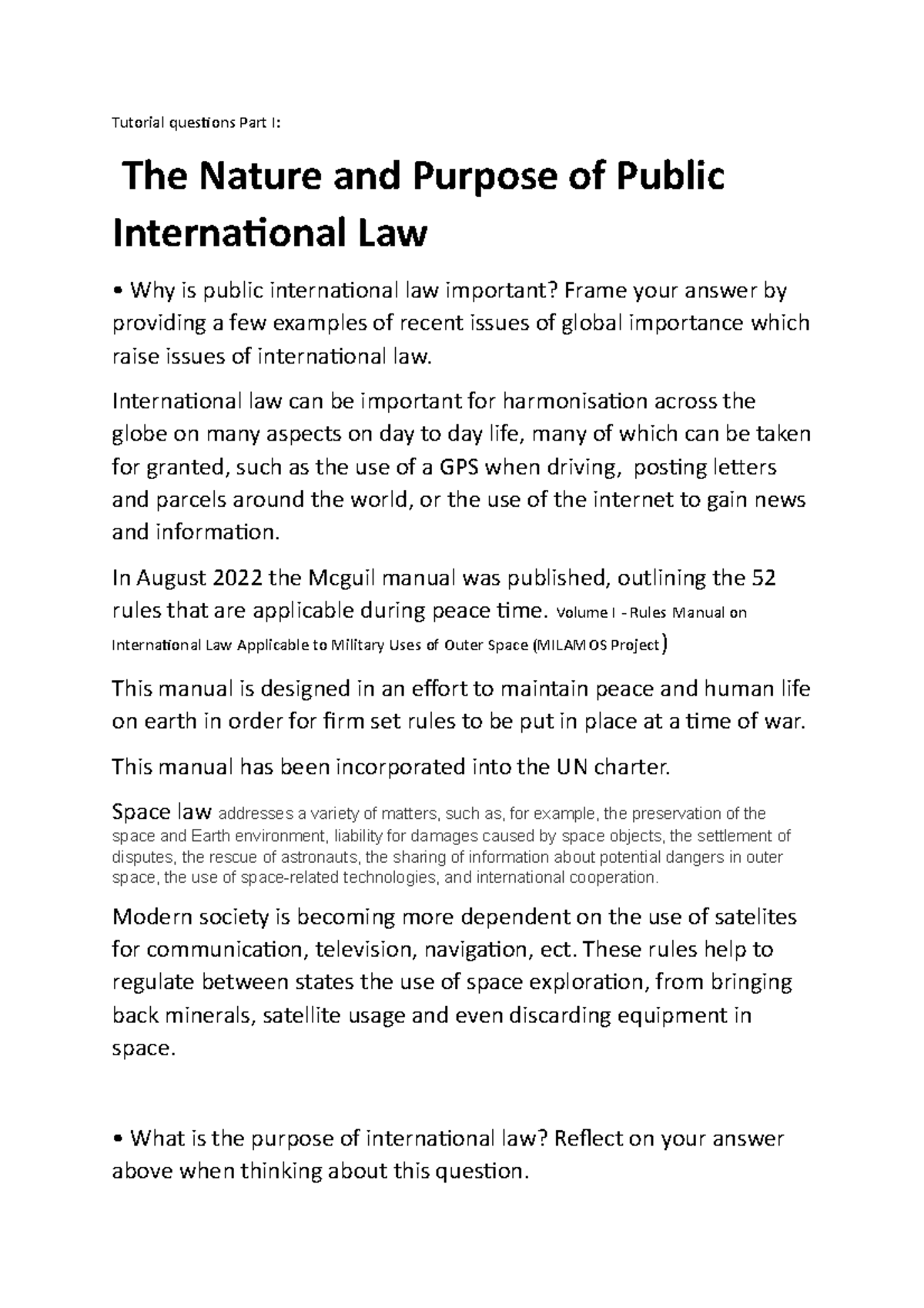 Tutorial questions Part I:

The Nature and Purpose of Public International Law

• Why is public international law important? Frame your answer by providing a few examples of recent issues of global importance which raise issues of international law.

International law can be important for harmonisation across the globe on many aspects on day to day life, many of which can be taken for granted, such as the use of a GPS when driving, posting letters and parcels around the world, or the use of the internet to gain news and information.

In August 2022 the Mcguil manual was published, outlining the 52 rules that are applicable during peace time. Volume I - Rules Manual on International Law Applicable to Military Uses of Outer Space (MILAMOS Project)

This manual is designed in an effort to maintain peace and human life on earth in order for firm set rules to be put in place at a time of war.

This manual has been incorporated into the UN charter.

Space law addresses a variety of matters, such as, for example, the preservation of the space and Earth environment, liability for damages caused by space objects, the settlement of disputes, the rescue of astronauts, the sharing of information about potential dangers in outer space, the use of space-related technologies, and international cooperation.

Modern society is becoming more dependent on the use of satelites for communication, television, navigation, ect. These rules help to regulate between states the use of space exploration, from bringing back minerals, satellite usage and even discarding equipment in space.

• What is the purpose of international law? Reflect on your answer above when thinking about this question.